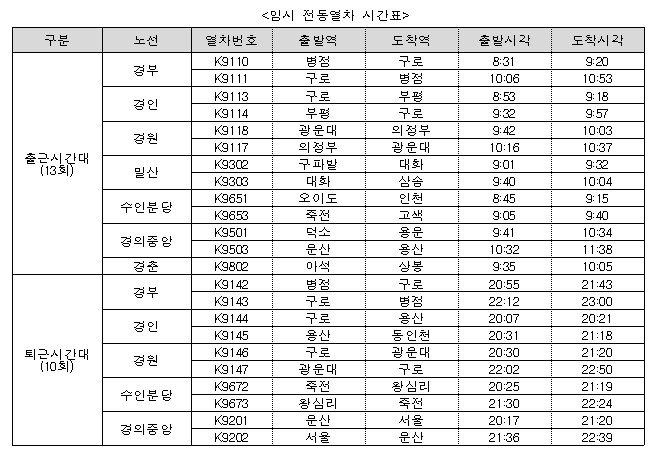 <임시 전동열차 시간표>

| 구분 | 노선 | 열차번호 | 출발역 | 도착역 | 출발시각 | 도착시각 |
|---|---|---|---|---|---|---|
| 출근시간대 (13회) | 경부 | K9110 | 병점 | 구로 | 8:31 | 9:20 |
| | | K9111 | 구로 | 병점 | 10:06 | 10:53 |
| | 경인 | K9113 | 구로 | 부평 | 8:53 | 9:18 |
| | | K9114 | 부평 | 구로 | 9:32 | 9:57 |
| | 경원 | K9118 | 광운대 | 의정부 | 9:42 | 10:03 |
| | | K9117 | 의정부 | 광운대 | 10:16 | 10:37 |
| | 일산 | K9302 | 구파발 | 대화 | 9:01 | 9:32 |
| | | K9303 | 대화 | 삼송 | 9:40 | 10:04 |
| | 수인분당 | K9651 | 오이도 | 인천 | 8:45 | 9:15 |
| | | K9653 | 죽전 | 고색 | 9:05 | 9:40 |
| | 경의중앙 | K9501 | 덕소 | 용문 | 9:41 | 10:34 |
| | | K9503 | 문산 | 용산 | 10:32 | 11:38 |
| | 경춘 | K9802 | 마석 | 상봉 | 9:35 | 10:05 |
| 퇴근시간대 (10회) | 경부 | K9142 | 병점 | 구로 | 20:55 | 21:43 |
| | | K9143 | 구로 | 병점 | 22:12 | 23:00 |
| | 경인 | K9144 | 구로 | 용산 | 20:07 | 20:21 |
| | | K9145 | 용산 | 동인천 | 20:31 | 21:18 |
| | 경원 | K9146 | 구로 | 광운대 | 20:30 | 21:20 |
| | | K9147 | 광운대 | 구로 | 22:02 | 22:50 |
| | 수인분당 | K9672 | 죽전 | 왕십리 | 20:25 | 21:19 |
| | | K9673 | 왕십리 | 죽전 | 21:30 | 22:24 |
| | 경의중앙 | K9201 | 문산 | 서울 | 20:17 | 21:20 |
| | | K9202 | 서울 | 문산 | 21:36 | 22:39 |